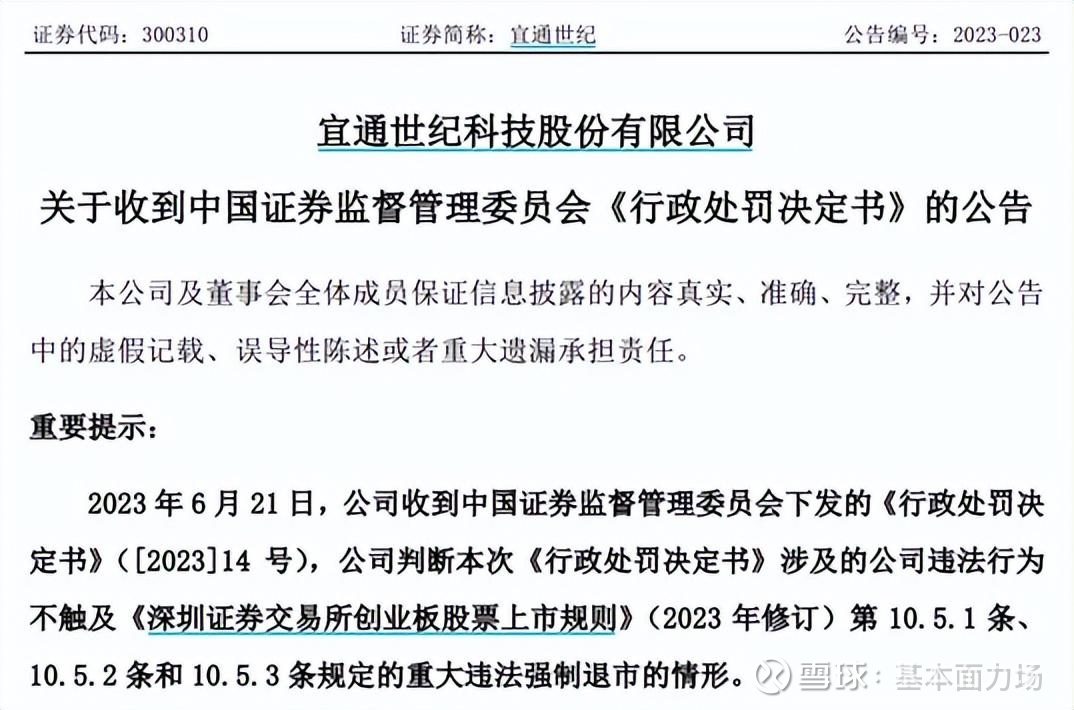 证券代码：300310　　证券简称：宜通世纪　　公告编号：2023-023

宜通世纪科技股份有限公司

关于收到中国证券监督管理委员会《行政处罚决定书》的公告

本公司及董事会全体成员保证信息披露的内容真实、准确、完整，并对公告中的虚假记载、误导性陈述或者重大遗漏承担责任。

重要提示：

2023 年 6 月 21 日，公司收到中国证券监督管理委员会下发的《行政处罚决定书》（[2023]14 号），公司判断本次《行政处罚决定书》涉及的公司违法行为不触及《深圳证券交易所创业板股票上市规则》（2023 年修订）第 10.5.1 条、10.5.2 条和 10.5.3 条规定的重大违法强制退市的情形。

雪球：基本面力场